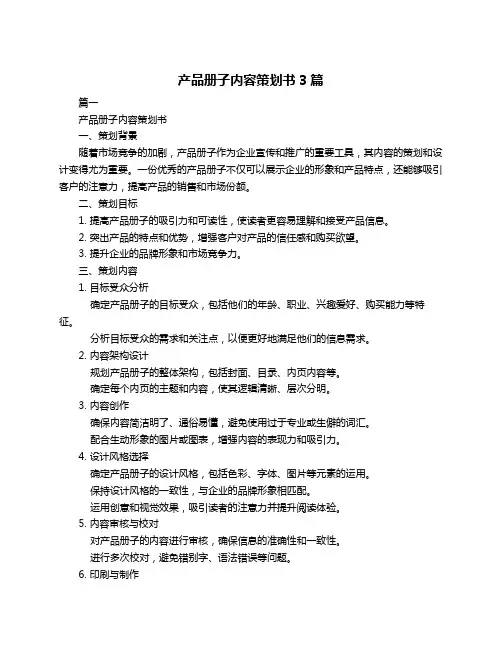 产品册子内容策划书 3 篇

篇一

产品册子内容策划书

一、策划背景

随着市场竞争的加剧，产品册子作为企业宣传和推广的重要工具，其内容的策划和设计变得尤为重要。一份优秀的产品册子不仅可以展示企业的形象和产品特点，还能够吸引客户的注意力，提高产品的销售和市场份额。

二、策划目标

1. 提高产品册子的吸引力和可读性，使读者更容易理解和接受产品信息。

2. 突出产品的特点和优势，增强客户对产品的信任感和购买欲望。

3. 提升企业的品牌形象和市场竞争力。

三、策划内容

1. 目标受众分析

确定产品册子的目标受众，包括他们的年龄、职业、兴趣爱好、购买能力等特征。

分析目标受众的需求和关注点，以便更好地满足他们的信息需求。

2. 内容架构设计

规划产品册子的整体架构，包括封面、目录、内页内容等。

确定每个内页的主题和内容，使其逻辑清晰、层次分明。

3. 内容创作

确保内容简洁明了、通俗易懂，避免使用过于专业或生僻的词汇。

配合生动形象的图片或图表，增强内容的表现力和吸引力。

4. 设计风格选择

确定产品册子的设计风格，包括色彩、字体、图片等元素的运用。

保持设计风格的一致性，与企业的品牌形象相匹配。

运用创意和视觉效果，吸引读者的注意力并提升阅读体验。

5. 内容审核与校对

对产品册子的内容进行审核，确保信息的准确性和一致性。

进行多次校对，避免错别字、语法错误等问题。

6. 印刷与制作